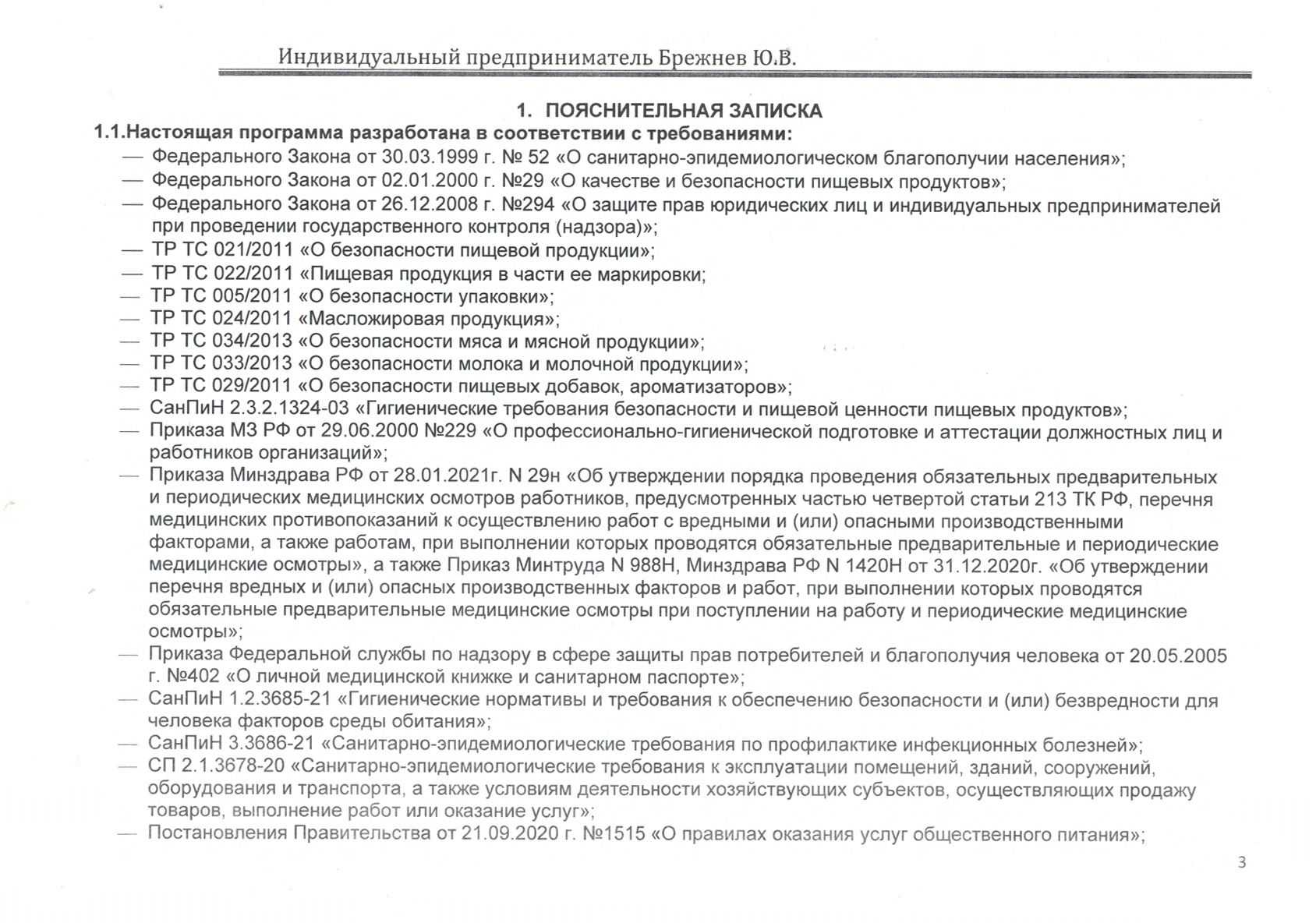 Индивидуальный предприниматель Брежнев Ю.В.

1. ПОЯСНИТЕЛЬНАЯ ЗАПИСКА

1.1.Настоящая программа разработана в соответствии с требованиями:

— Федерального Закона от 30.03.1999 г. № 52 «О санитарно-эпидемиологическом благополучии населения»;
— Федерального Закона от 02.01.2000 г. №29 «О качестве и безопасности пищевых продуктов»;
— Федерального Закона от 26.12.2008 г. №294 «О защите прав юридических лиц и индивидуальных предпринимателей при проведении государственного контроля (надзора)»;
— ТР ТС 021/2011 «О безопасности пищевой продукции»;
— ТР ТС 022/2011 «Пищевая продукция в части ее маркировки;
— ТР ТС 005/2011 «О безопасности упаковки»;
— ТР ТС 024/2011 «Масложировая продукция»;
— ТР ТС 034/2013 «О безопасности мяса и мясной продукции»;
— ТР ТС 033/2013 «О безопасности молока и молочной продукции»;
— ТР ТС 029/2011 «О безопасности пищевых добавок, ароматизаторов»;
— СанПиН 2.3.2.1324-03 «Гигиенические требования безопасности и пищевой ценности пищевых продуктов»;
— Приказа МЗ РФ от 29.06.2000 №229 «О профессионально-гигиенической подготовке и аттестации должностных лиц и работников организаций»;
— Приказа Минздрава РФ от 28.01.2021г. N 29н «Об утверждении порядка проведения обязательных предварительных и периодических медицинских осмотров работников, предусмотренных частью четвертой статьи 213 ТК РФ, перечня медицинских противопоказаний к осуществлению работ с вредными и (или) опасными производственными факторами, а также работам, при выполнении которых проводятся обязательные предварительные и периодические медицинские осмотры», а также Приказ Минтруда N 988Н, Минздрава РФ N 1420Н от 31.12.2020г. «Об утверждении перечня вредных и (или) опасных производственных факторов и работ, при выполнении которых проводятся обязательные предварительные медицинские осмотры при поступлении на работу и периодические медицинские осмотры»;
— Приказа Федеральной службы по надзору в сфере защиты прав потребителей и благополучия человека от 20.05.2005 г. №402 «О личной медицинской книжке и санитарном паспорте»;
— СанПиН 1.2.3685-21 «Гигиенические нормативы и требования к обеспечению безопасности и (или) безвредности для человека факторов среды обитания»;
— СанПиН 3.3686-21 «Санитарно-эпидемиологические требования по профилактике инфекционных болезней»;
— СП 2.1.3678-20 «Санитарно-эпидемиологические требования к эксплуатации помещений, зданий, сооружений, оборудования и транспорта, а также условиям деятельности хозяйствующих субъектов, осуществляющих продажу товаров, выполнение работ или оказание услуг»;
— Постановления Правительства от 21.09.2020 г. №1515 «О правилах оказания услуг общественного питания»;

3